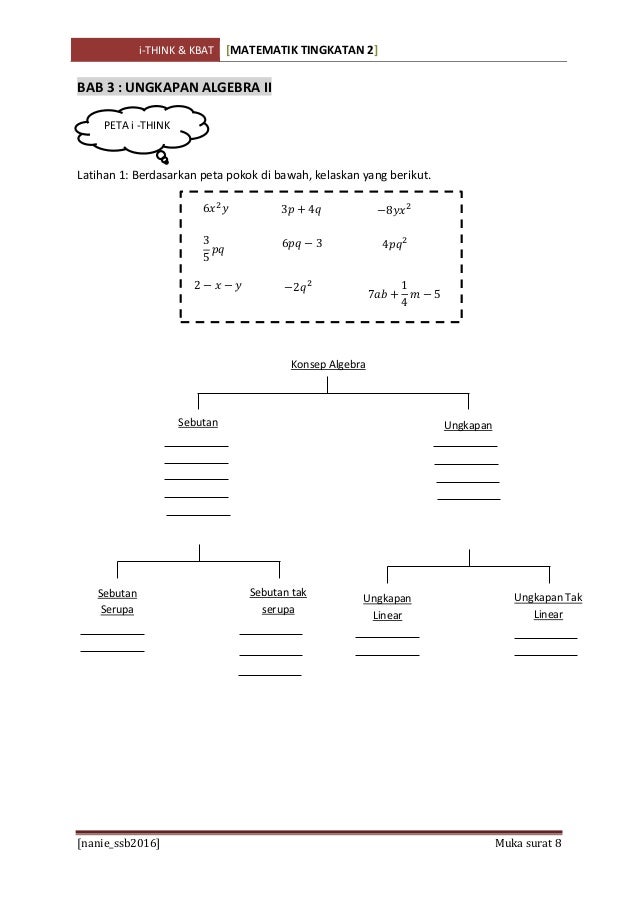 i-THINK & KBAT [MATEMATIK TINGKATAN 2]

BAB 3 : UNGKAPAN ALGEBRA II

PETA i -THINK

Latihan 1: Berdasarkan peta pokok di bawah, kelaskan yang berikut.

$6x^2y$ $3p+4q$ $-8yx^2$

$\frac{3}{5}pq$ $6pq-3$ $4pq^2$

$2-x-y$ $-2q^2$ $7ab+\frac{1}{4}m-5$

Konsep Algebra

Sebutan

Ungkapan

Sebutan Serupa

Sebutan tak serupa

Ungkapan Linear

Ungkapan Tak Linear

[nanie_ssb2016]

Muka surat 8